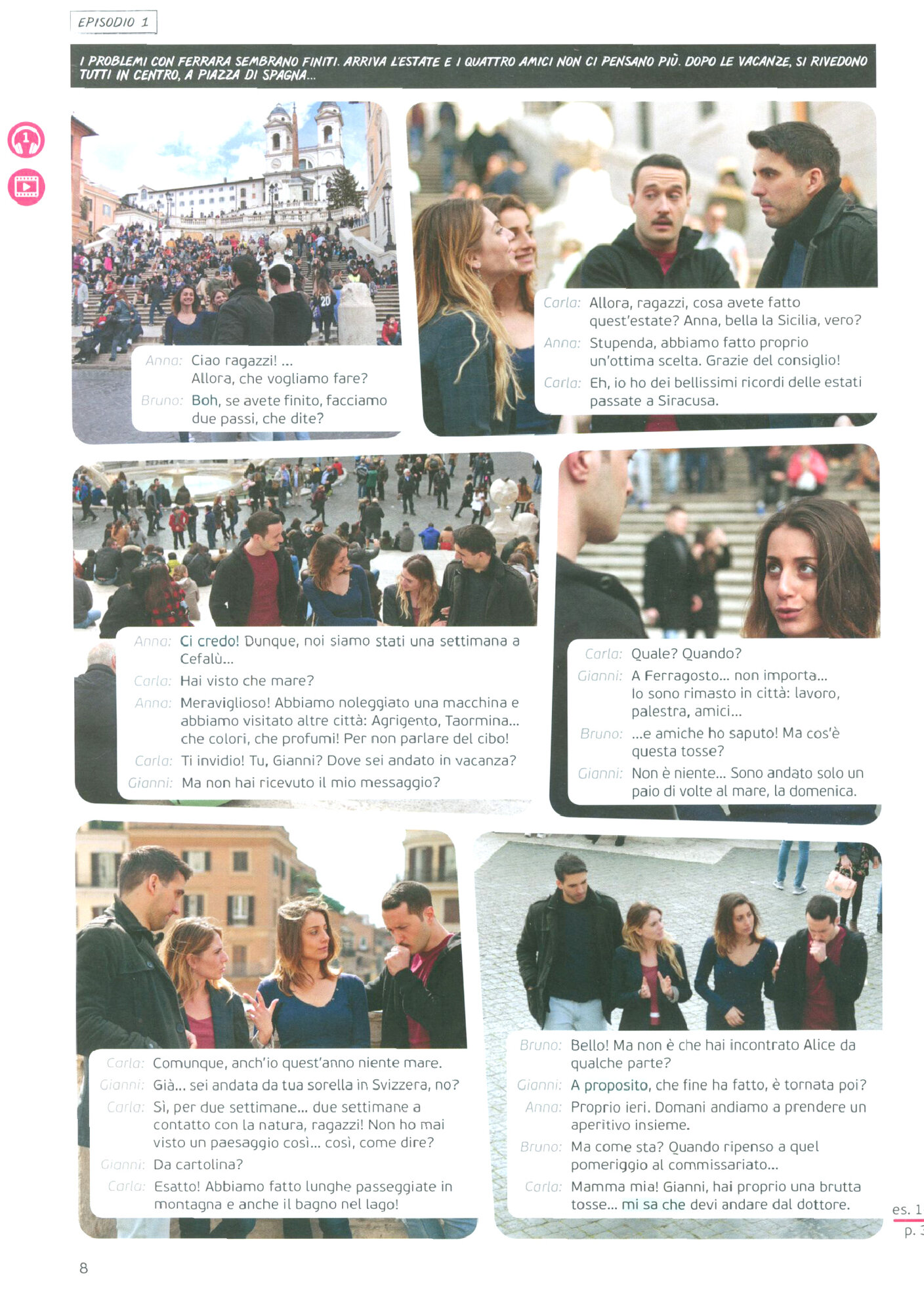 EPISODIO 1

I PROBLEMI CON FERRARA SEMBRANO FINITI. ARRIVA L'ESTATE E I QUATTRO AMICI NON CI PENSANO PIÙ. DOPO LE VACANZE, SI RIVEDONO TUTTI IN CENTRO, A PIAZZA DI SPAGNA...

1

Anna: Ciao ragazzi! ... Allora, che vogliamo fare?
Bruno: Boh, se avete finito, facciamo due passi, che dite?

Carla: Allora, ragazzi, cosa avete fatto quest'estate? Anna, bella la Sicilia, vero?
Anna: Stupenda, abbiamo fatto proprio un'ottima scelta. Grazie del consiglio!
Carla: Eh, io ho dei bellissimi ricordi delle estati passate a Siracusa.

Anna: Ci credo! Dunque, noi siamo stati una settimana a Cefalù...
Carla: Hai visto che mare?
Anna: Meraviglioso! Abbiamo noleggiato una macchina e abbiamo visitato altre città: Agrigento, Taormina... che colori, che profumi! Per non parlare del cibo!
Carla: Ti invidio! Tu, Gianni? Dove sei andato in vacanza?
Gianni: Ma non hai ricevuto il mio messaggio?

Carla: Quale? Quando?
Gianni: A Ferragosto... non importa... Io sono rimasto in città: lavoro, palestra, amici...
Bruno: ...e amiche ho saputo! Ma cos'è questa tosse?
Gianni: Non è niente... Sono andato solo un paio di volte al mare, la domenica.

Carla: Comunque, anch'io quest'anno niente mare.
Gianni: Già... sei andata da tua sorella in Svizzera, no?
Carla: Sì, per due settimane... due settimane a contatto con la natura, ragazzi! Non ho mai visto un paesaggio così... così, come dire?
Gianni: Da cartolina?
Carla: Esatto! Abbiamo fatto lunghe passeggiate in montagna e anche il bagno nel lago!

Bruno: Bello! Ma non è che hai incontrato Alice da qualche parte?
Gianni: A proposito, che fine ha fatto, è tornata poi?
Anna: Proprio ieri. Domani andiamo a prendere un aperitivo insieme.
Bruno: Ma come sta? Quando ripenso a quel pomeriggio al commissariato...
Carla: Mamma mia! Gianni, hai proprio una brutta tosse... mi sa che devi andare dal dottore.

es. 1
p. 3

8